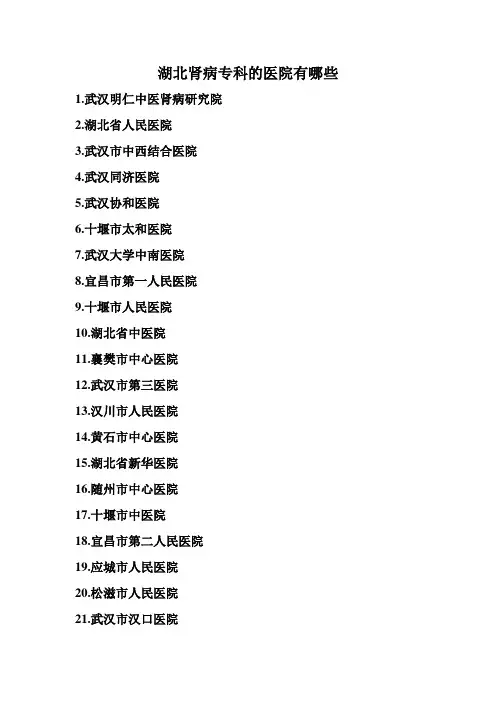 湖北肾病专科的医院有哪些

1.武汉明仁中医肾病研究院

2.湖北省人民医院

3.武汉市中西结合医院

4.武汉同济医院

5.武汉协和医院

6.十堰市太和医院

7.武汉大学中南医院

8.宜昌市第一人民医院

9.十堰市人民医院

10.湖北省中医院

11.襄樊市中心医院

12.武汉市第三医院

13.汉川市人民医院

14.黄石市中心医院

15.湖北省新华医院

16.随州市中心医院

17.十堰市中医院

18.宜昌市第二人民医院

19.应城市人民医院

20.松滋市人民医院

21.武汉市汉口医院